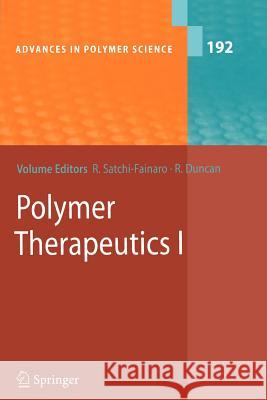 ADVANCES IN POLYMER SCIENCE
192

Volume Editors R. Satchi-Fainaro · R. Duncan

Polymer Therapeutics I

Springer

Kraina Książek